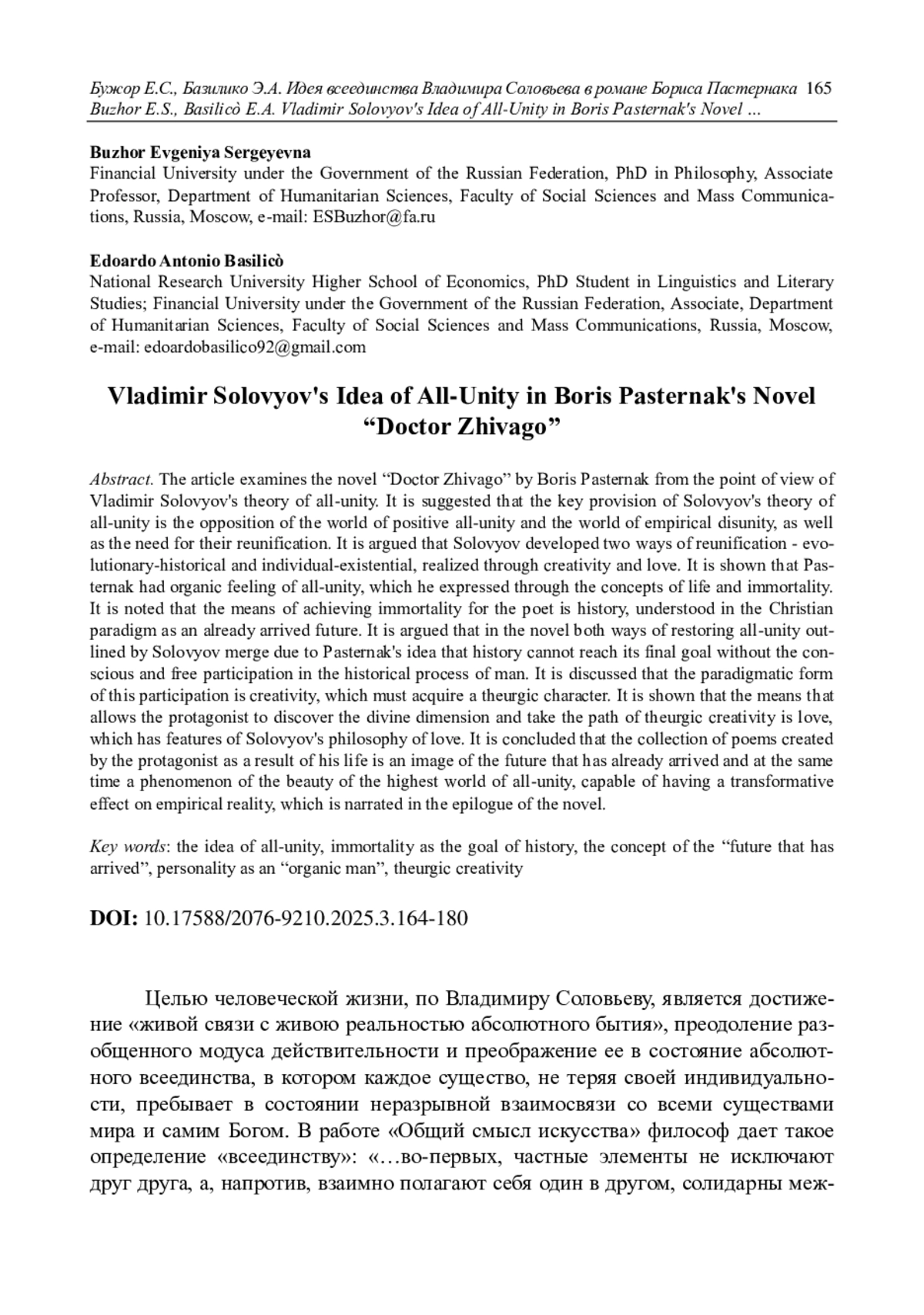 Бужор Е.С., Базилико Э.А. Идея всеединства Владимира Соловьева в романе Бориса Пастернака 165
Buzhor E.S., Basilicò E.A. Vladimir Solovyov's Idea of All-Unity in Boris Pasternak's Novel ...

Buzhor Evgeniya Sergeyevna
Financial University under the Government of the Russian Federation, PhD in Philosophy, Associate Professor, Department of Humanitarian Sciences, Faculty of Social Sciences and Mass Communications, Russia, Moscow, e-mail: ESBuzhor@fa.ru

Edoardo Antonio Basilicò
National Research University Higher School of Economics, PhD Student in Linguistics and Literary Studies; Financial University under the Government of the Russian Federation, Associate, Department of Humanitarian Sciences, Faculty of Social Sciences and Mass Communications, Russia, Moscow, e-mail: edoardobasilico92@gmail.com

Vladimir Solovyov's Idea of All-Unity in Boris Pasternak's Novel “Doctor Zhivago”

Abstract. The article examines the novel “Doctor Zhivago” by Boris Pasternak from the point of view of Vladimir Solovyov's theory of all-unity. It is suggested that the key provision of Solovyov's theory of all-unity is the opposition of the world of positive all-unity and the world of empirical disunity, as well as the need for their reunification. It is argued that Solovyov developed two ways of reunification - evolutionary-historical and individual-existential, realized through creativity and love. It is shown that Pasternak had organic feeling of all-unity, which he expressed through the concepts of life and immortality. It is noted that the means of achieving immortality for the poet is history, understood in the Christian paradigm as an already arrived future. It is argued that in the novel both ways of restoring all-unity outlined by Solovyov merge due to Pasternak's idea that history cannot reach its final goal without the conscious and free participation in the historical process of man. It is discussed that the paradigmatic form of this participation is creativity, which must acquire a theurgic character. It is shown that the means that allows the protagonist to discover the divine dimension and take the path of theurgic creativity is love, which has features of Solovyov's philosophy of love. It is concluded that the collection of poems created by the protagonist as a result of his life is an image of the future that has already arrived and at the same time a phenomenon of the beauty of the highest world of all-unity, capable of having a transformative effect on empirical reality, which is narrated in the epilogue of the novel.

Key words: the idea of all-unity, immortality as the goal of history, the concept of the “future that has arrived”, personality as an “organic man”, theurgic creativity

DOI: 10.17588/2076-9210.2025.3.164-180

Целью человеческой жизни, по Владимиру Соловьеву, является достижение «живой связи с живою реальностью абсолютного бытия», преодоление разобщенного модуса действительности и преображение ее в состояние абсолютного всеединства, в котором каждое существо, не теряя своей индивидуальности, пребывает в состоянии неразрывной взаимосвязи со всеми существами мира и самим Богом. В работе «Общий смысл искусства» философ дает такое определение «всеединству»: «…во-первых, частные элементы не исключают друг друга, а, напротив, взаимно полагают себя один в другом, солидарны меж-